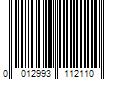 0 012993 112110